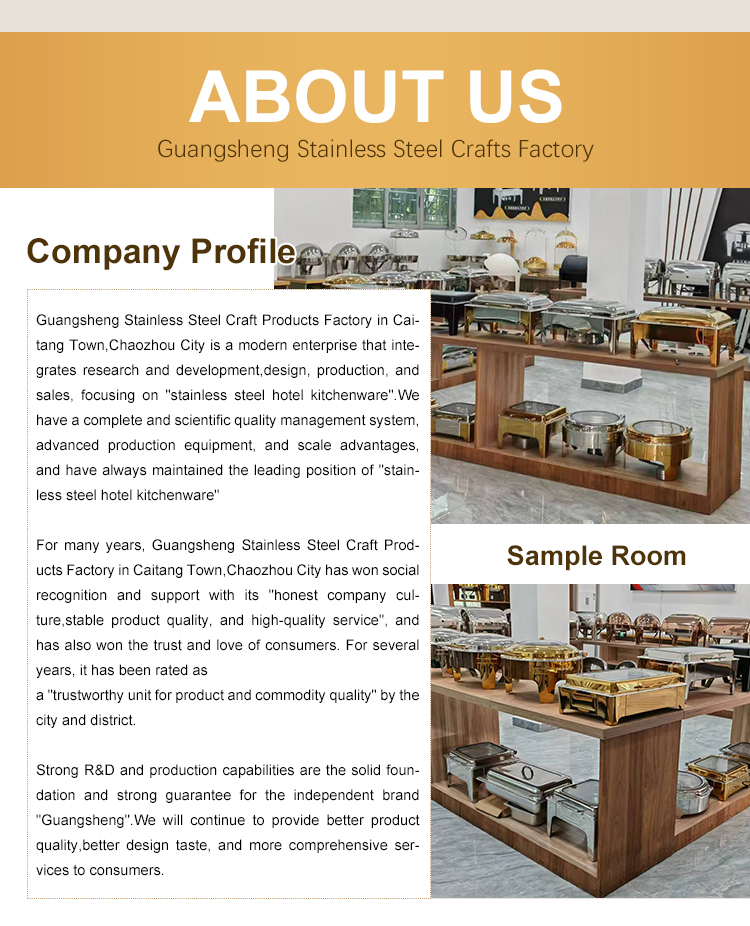 ABOUT US
Guangsheng Stainless Steel Crafts Factory

Company Profile

Guangsheng Stainless Steel Craft Products Factory in Caitang Town,Chaozhou City is a modern enterprise that integrates research and development,design, production, and sales, focusing on "stainless steel hotel kitchenware".We have a complete and scientific quality management system, advanced production equipment, and scale advantages, and have always maintained the leading position of "stainless steel hotel kitchenware"

For many years, Guangsheng Stainless Steel Craft Products Factory in Caitang Town,Chaozhou City has won social recognition and support with its "honest company culture,stable product quality, and high-quality service", and has also won the trust and love of consumers. For several years, it has been rated as
a "trustworthy unit for product and commodity quality" by the city and district.

Strong R&D and production capabilities are the solid foundation and strong guarantee for the independent brand "Guangsheng".We will continue to provide better product quality,better design taste, and more comprehensive services to consumers.

Sample Room